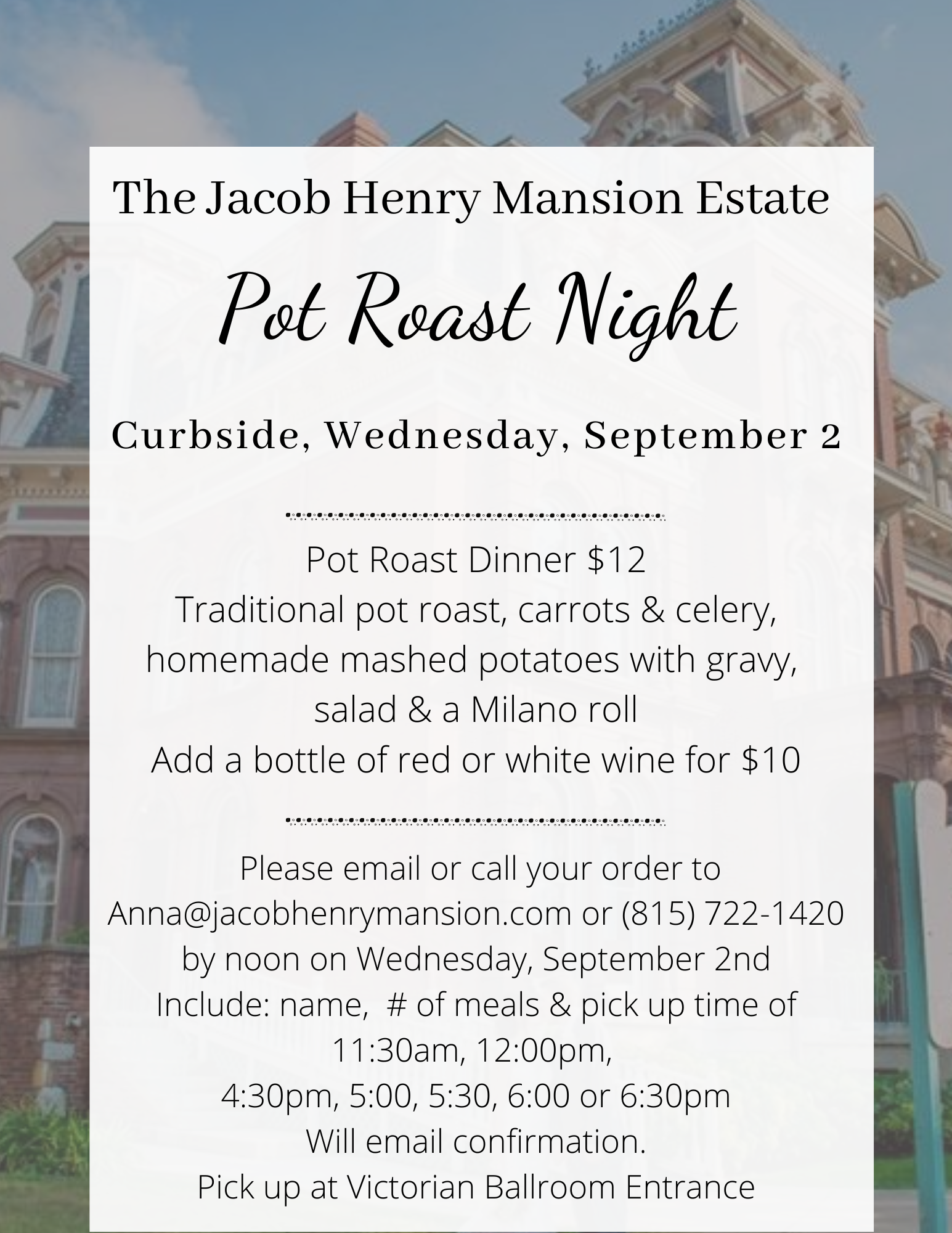 The Jacob Henry Mansion Estate

Pot Roast Night

Curbside, Wednesday, September 2

Pot Roast Dinner \$12
Traditional pot roast, carrots & celery, homemade mashed potatoes with gravy, salad & a Milano roll
Add a bottle of red or white wine for \$10

Please email or call your order to Anna@jacobhenrymansion.com or (815) 722-1420 by noon on Wednesday, September 2nd
Include: name, # of meals & pick up time of 11:30am, 12:00pm,
4:30pm, 5:00, 5:30, 6:00 or 6:30pm
Will email confirmation.
Pick up at Victorian Ballroom Entrance